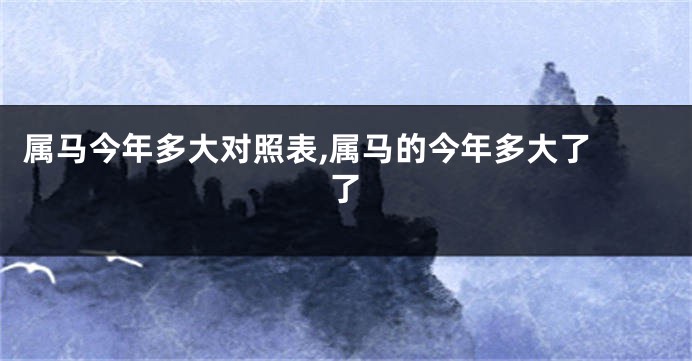 属马今年多大对照表,属马的今年多大了了